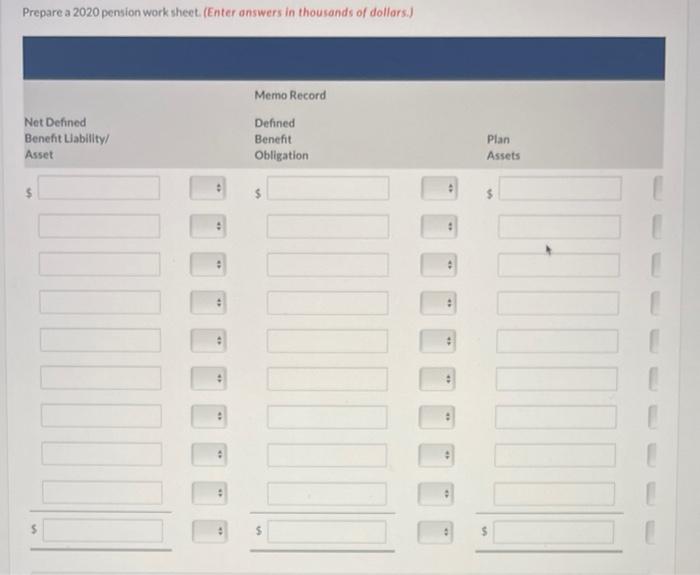 Prepare a 2020 pension work sheet. (Enter answers in thousands of dollars.)

Memo Record

Net Defined Benefit Liability/ Asset

Defined Benefit Obligation

Plan Assets

$ $ $

$ $ $